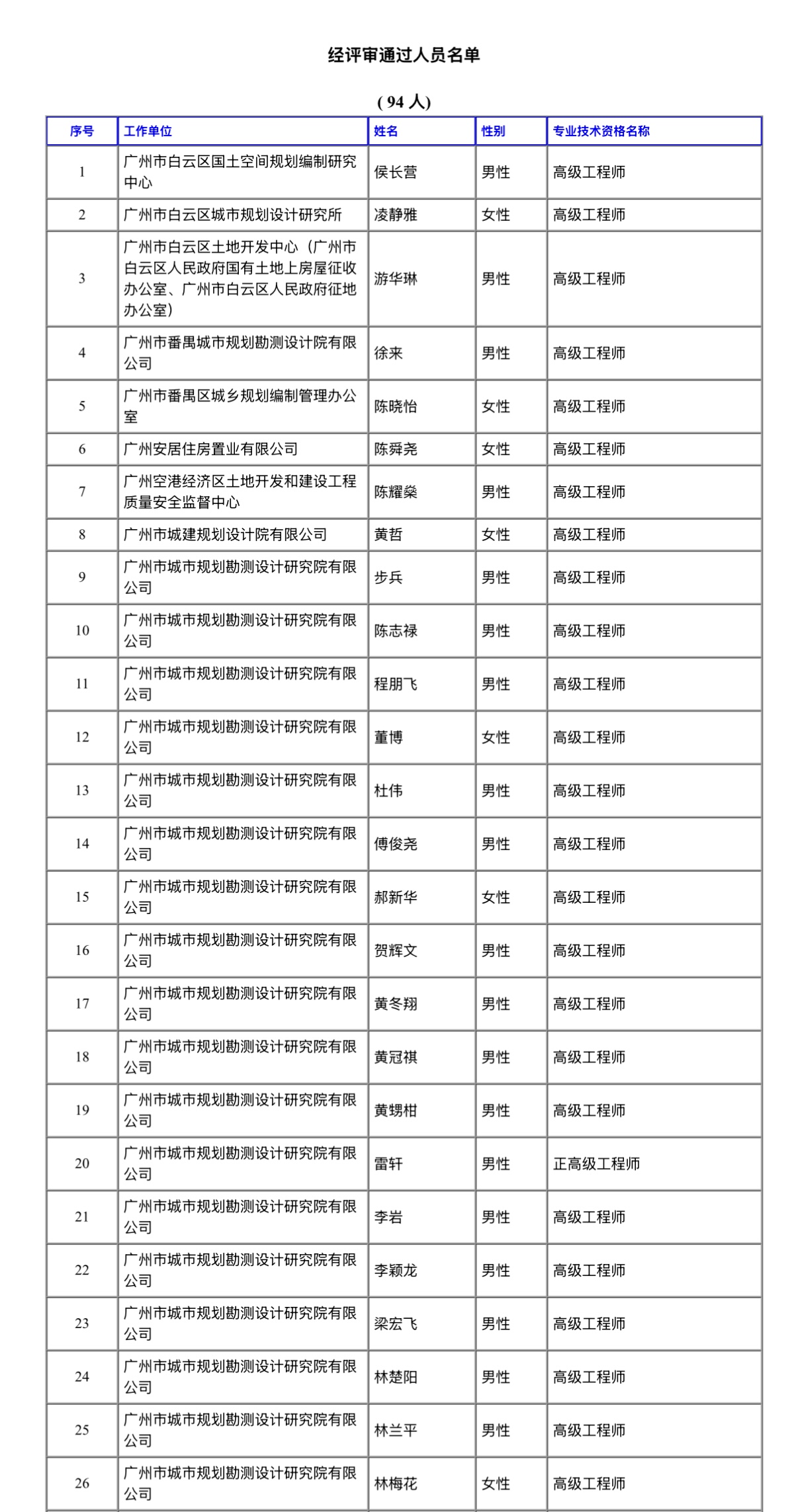 经评审通过人员名单

( 94 人)

| 序号 | 工作单位 | 姓名 | 性别 | 专业技术资格名称 |
|---|---|---|---|---|
| 1 | 广州市白云区国土空间规划编制研究中心 | 侯长营 | 男性 | 高级工程师 |
| 2 | 广州市白云区城市规划设计研究所 | 凌静雅 | 女性 | 高级工程师 |
| 3 | 广州市白云区土地开发中心（广州市白云区人民政府国有土地上房屋征收办公室、广州市白云区人民政府征地办公室） | 游华琳 | 男性 | 高级工程师 |
| 4 | 广州市番禺城市规划勘测设计院有限公司 | 徐来 | 男性 | 高级工程师 |
| 5 | 广州市番禺区城乡规划编制管理办公室 | 陈晓怡 | 女性 | 高级工程师 |
| 6 | 广州安居住房置业有限公司 | 陈舜尧 | 女性 | 高级工程师 |
| 7 | 广州空港经济区土地开发和建设工程质量安全监督中心 | 陈耀燊 | 男性 | 高级工程师 |
| 8 | 广州市城建规划设计院有限公司 | 黄哲 | 女性 | 高级工程师 |
| 9 | 广州市城市规划勘测设计研究院有限公司 | 步兵 | 男性 | 高级工程师 |
| 10 | 广州市城市规划勘测设计研究院有限公司 | 陈志禄 | 男性 | 高级工程师 |
| 11 | 广州市城市规划勘测设计研究院有限公司 | 程朋飞 | 男性 | 高级工程师 |
| 12 | 广州市城市规划勘测设计研究院有限公司 | 董博 | 女性 | 高级工程师 |
| 13 | 广州市城市规划勘测设计研究院有限公司 | 杜伟 | 男性 | 高级工程师 |
| 14 | 广州市城市规划勘测设计研究院有限公司 | 傅俊尧 | 男性 | 高级工程师 |
| 15 | 广州市城市规划勘测设计研究院有限公司 | 郝新华 | 女性 | 高级工程师 |
| 16 | 广州市城市规划勘测设计研究院有限公司 | 贺辉文 | 男性 | 高级工程师 |
| 17 | 广州市城市规划勘测设计研究院有限公司 | 黄冬翔 | 男性 | 高级工程师 |
| 18 | 广州市城市规划勘测设计研究院有限公司 | 黄冠祺 | 男性 | 高级工程师 |
| 19 | 广州市城市规划勘测设计研究院有限公司 | 黄甥柑 | 男性 | 高级工程师 |
| 20 | 广州市城市规划勘测设计研究院有限公司 | 雷轩 | 男性 | 正高级工程师 |
| 21 | 广州市城市规划勘测设计研究院有限公司 | 李岩 | 男性 | 高级工程师 |
| 22 | 广州市城市规划勘测设计研究院有限公司 | 李颖龙 | 男性 | 高级工程师 |
| 23 | 广州市城市规划勘测设计研究院有限公司 | 梁宏飞 | 男性 | 高级工程师 |
| 24 | 广州市城市规划勘测设计研究院有限公司 | 林楚阳 | 男性 | 高级工程师 |
| 25 | 广州市城市规划勘测设计研究院有限公司 | 林兰平 | 男性 | 高级工程师 |
| 26 | 广州市城市规划勘测设计研究院有限公司 | 林梅花 | 女性 | 高级工程师 |